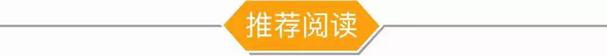 推荐阅读